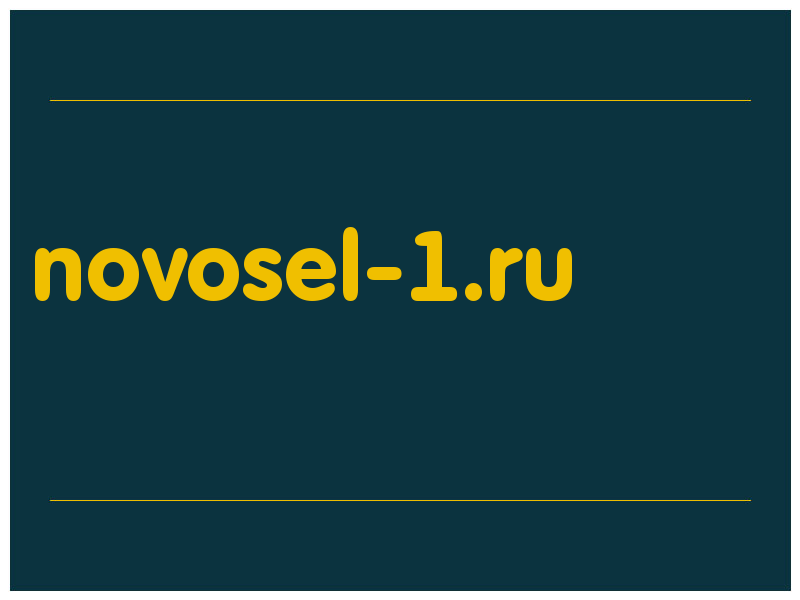 novosel-1.ru